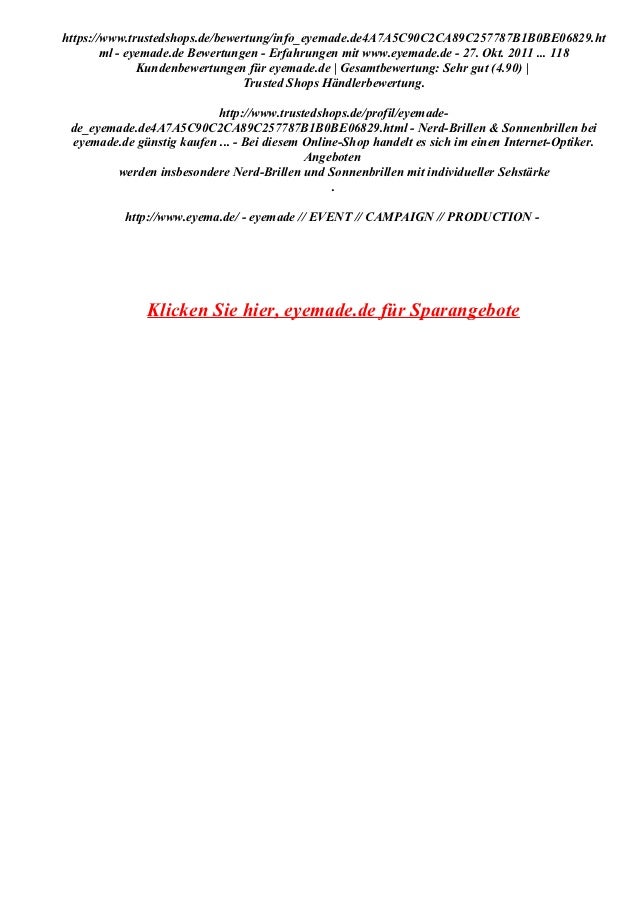 https://www.trustedshops.de/bewertung/info_eyemade.de4A7A5C90C2CA89C257787B1B0BE06829.html - eyemade.de Bewertungen - Erfahrungen mit www.eyemade.de - 27. Okt. 2011 ... 118 Kundenbewertungen für eyemade.de | Gesamtbewertung: Sehr gut (4.90) | Trusted Shops Händlerbewertung.

http://www.trustedshops.de/profil/eyemade-de_eyemade.de4A7A5C90C2CA89C257787B1B0BE06829.html - Nerd-Brillen & Sonnenbrillen bei eyemade.de günstig kaufen ... - Bei diesem Online-Shop handelt es sich im einen Internet-Optiker. Angeboten werden insbesondere Nerd-Brillen und Sonnenbrillen mit individueller Sehstärke .

http://www.eyema.de/ - eyemade // EVENT // CAMPAIGN // PRODUCTION -

Klicken Sie hier, eyemade.de für Sparangebote